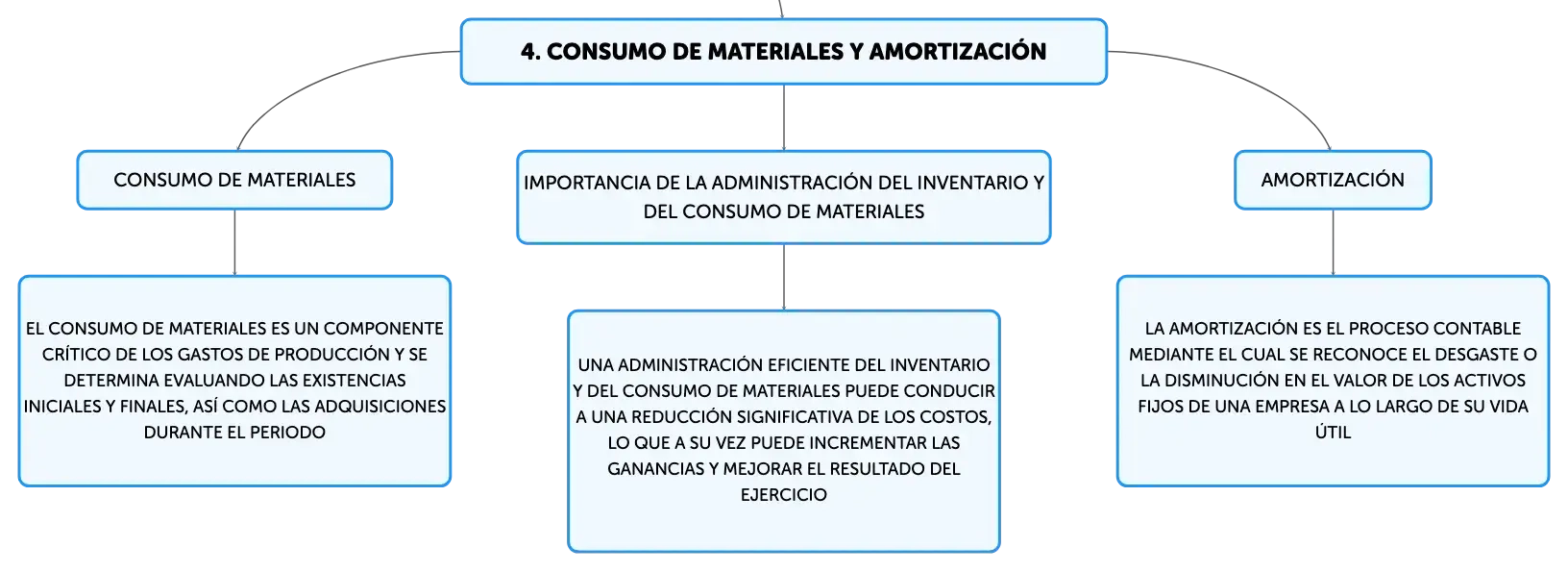 4. CONSUMO DE MATERIALES Y AMORTIZACIÓN

CONSUMO DE MATERIALES

EL CONSUMO DE MATERIALES ES UN COMPONENTE CRÍTICO DE LOS GASTOS DE PRODUCCIÓN Y SE DETERMINA EVALUANDO LAS EXISTENCIAS INICIALES Y FINALES, ASÍ COMO LAS ADQUISICIONES DURANTE EL PERIODO

IMPORTANCIA DE LA ADMINISTRACIÓN DEL INVENTARIO Y DEL CONSUMO DE MATERIALES

UNA ADMINISTRACIÓN EFICIENTE DEL INVENTARIO Y DEL CONSUMO DE MATERIALES PUEDE CONDUCIR A UNA REDUCCIÓN SIGNIFICATIVA DE LOS COSTOS, LO QUE A SU VEZ PUEDE INCREMENTAR LAS GANANCIAS Y MEJORAR EL RESULTADO DEL EJERCICIO

AMORTIZACIÓN

LA AMORTIZACIÓN ES EL PROCESO CONTABLE MEDIANTE EL CUAL SE RECONOCE EL DESGASTE O LA DISMINUCIÓN EN EL VALOR DE LOS ACTIVOS FIJOS DE UNA EMPRESA A LO LARGO DE SU VIDA ÚTIL